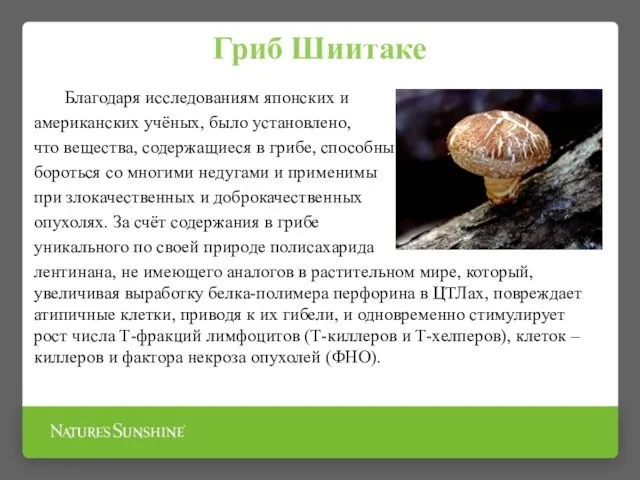 Гриб Шиитаке

Благодаря исследованиям японских и американских учёных, было установлено, что вещества, содержащиеся в грибе, способны бороться со многими недугами и применимы при злокачественных и доброкачественных опухолях. За счёт содержания в грибе уникального по своей природе полисахарида лентинана, не имеющего аналогов в растительном мире, который, увеличивая выработку белка-полимера перфорина в ЦТЛах, повреждает атипичные клетки, приводя к их гибели, и одновременно стимулирует рост числа Т-фракций лимфоцитов (Т-киллеров и Т-хелперов), клеток – киллеров и фактора некроза опухолей (ФНО).

NATURE'S SUNSHINE